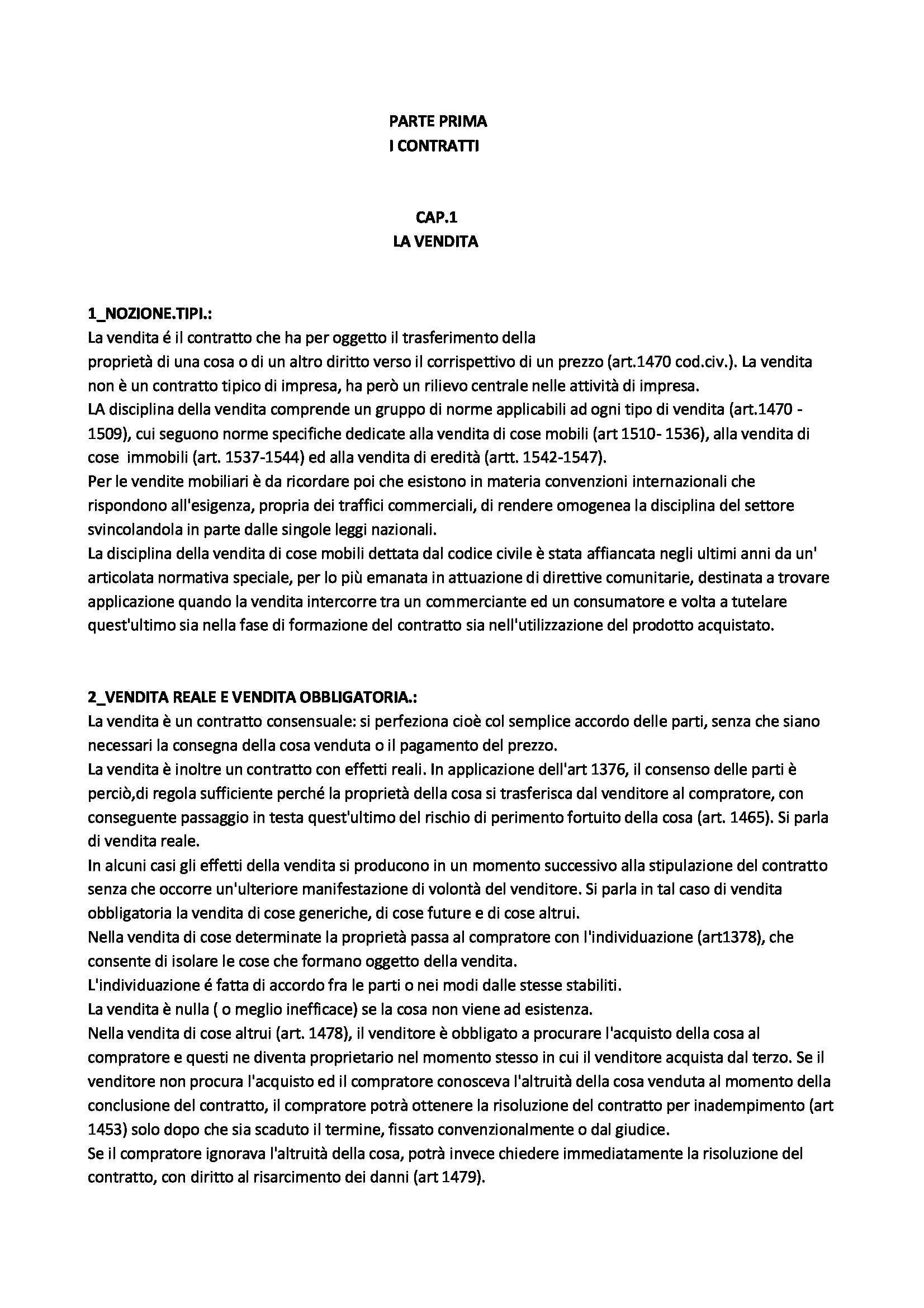 PARTE PRIMA
I CONTRATTI

CAP.1
LA VENDITA

1_NOZIONE.TIPI.:
La vendita é il contratto che ha per oggetto il trasferimento della proprietà di una cosa o di un altro diritto verso il corrispettivo di un prezzo (art.1470 cod.civ.). La vendita non è un contratto tipico di impresa, ha però un rilievo centrale nelle attività di impresa.
LA disciplina della vendita comprende un gruppo di norme applicabili ad ogni tipo di vendita (art.1470 - 1509), cui seguono norme specifiche dedicate alla vendita di cose mobili (art 1510- 1536), alla vendita di cose immobili (art. 1537-1544) ed alla vendita di eredità (artt. 1542-1547).
Per le vendite mobiliari è da ricordare poi che esistono in materia convenzioni internazionali che rispondono all'esigenza, propria dei traffici commerciali, di rendere omogenea la disciplina del settore svincolandola in parte dalle singole leggi nazionali.
La disciplina della vendita di cose mobili dettata dal codice civile è stata affiancata negli ultimi anni da un' articolata normativa speciale, per lo più emanata in attuazione di direttive comunitarie, destinata a trovare applicazione quando la vendita intercorre tra un commerciante ed un consumatore e volta a tutelare quest'ultimo sia nella fase di formazione del contratto sia nell'utilizzazione del prodotto acquistato.

2_VENDITA REALE E VENDITA OBBLIGATORIA.:
La vendita è un contratto consensuale: si perfeziona cioè col semplice accordo delle parti, senza che siano necessari la consegna della cosa venduta o il pagamento del prezzo.
La vendita è inoltre un contratto con effetti reali. In applicazione dell'art 1376, il consenso delle parti è perciò,di regola sufficiente perché la proprietà della cosa si trasferisca dal venditore al compratore, con conseguente passaggio in testa quest'ultimo del rischio di perimento fortuito della cosa (art. 1465). Si parla di vendita reale.
In alcuni casi gli effetti della vendita si producono in un momento successivo alla stipulazione del contratto senza che occorre un'ulteriore manifestazione di volontà del venditore. Si parla in tal caso di vendita obbligatoria la vendita di cose generiche, di cose future e di cose altrui.
Nella vendita di cose determinate la proprietà passa al compratore con l'individuazione (art1378), che consente di isolare le cose che formano oggetto della vendita.
L'individuazione é fatta di accordo fra le parti o nei modi dalle stesse stabiliti.
La vendita è nulla ( o meglio inefficace) se la cosa non viene ad esistenza.
Nella vendita di cose altrui (art. 1478), il venditore è obbligato a procurare l'acquisto della cosa al compratore e questi ne diventa proprietario nel momento stesso in cui il venditore acquista dal terzo. Se il venditore non procura l'acquisto ed il compratore conosceva l'altruità della cosa venduta al momento della conclusione del contratto, il compratore potrà ottenere la risoluzione del contratto per inadempimento (art 1453) solo dopo che sia scaduto il termine, fissato convenzionalmente o dal giudice.
Se il compratore ignorava l'altruità della cosa, potrà invece chiedere immediatamente la risoluzione del contratto, con diritto al risarcimento dei danni (art 1479).